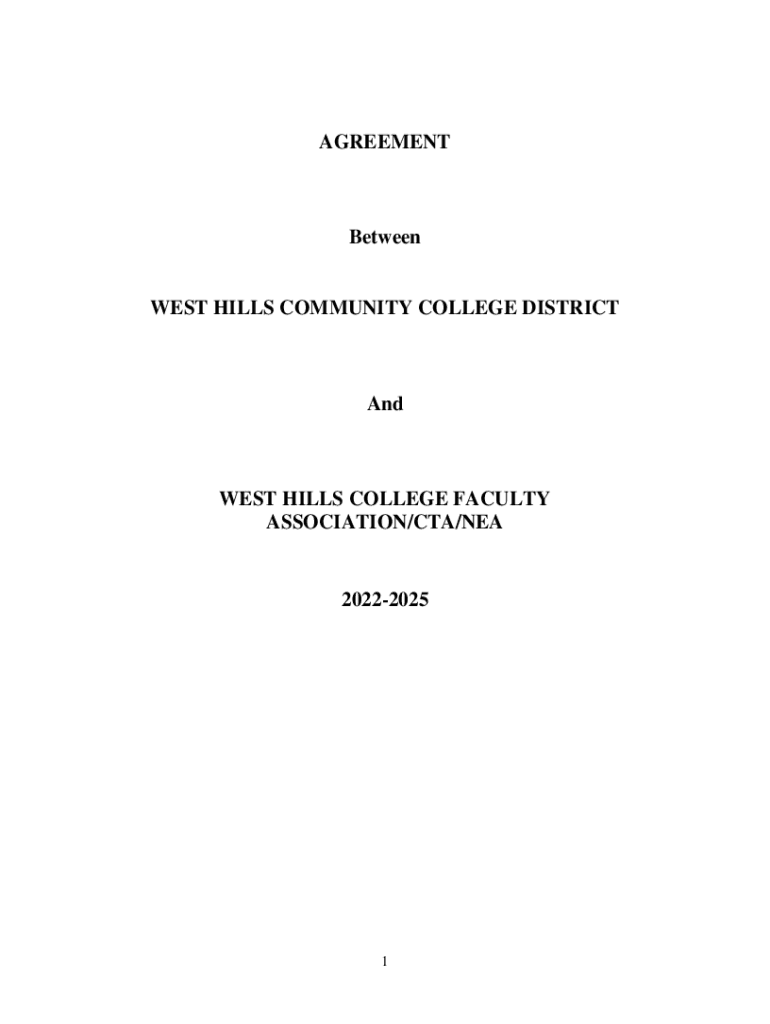 AGREEMENT

Between

WEST HILLS COMMUNITY COLLEGE DISTRICT

And

WEST HILLS COLLEGE FACULTY
ASSOCIATION/CTA/NEA

2022-2025

1